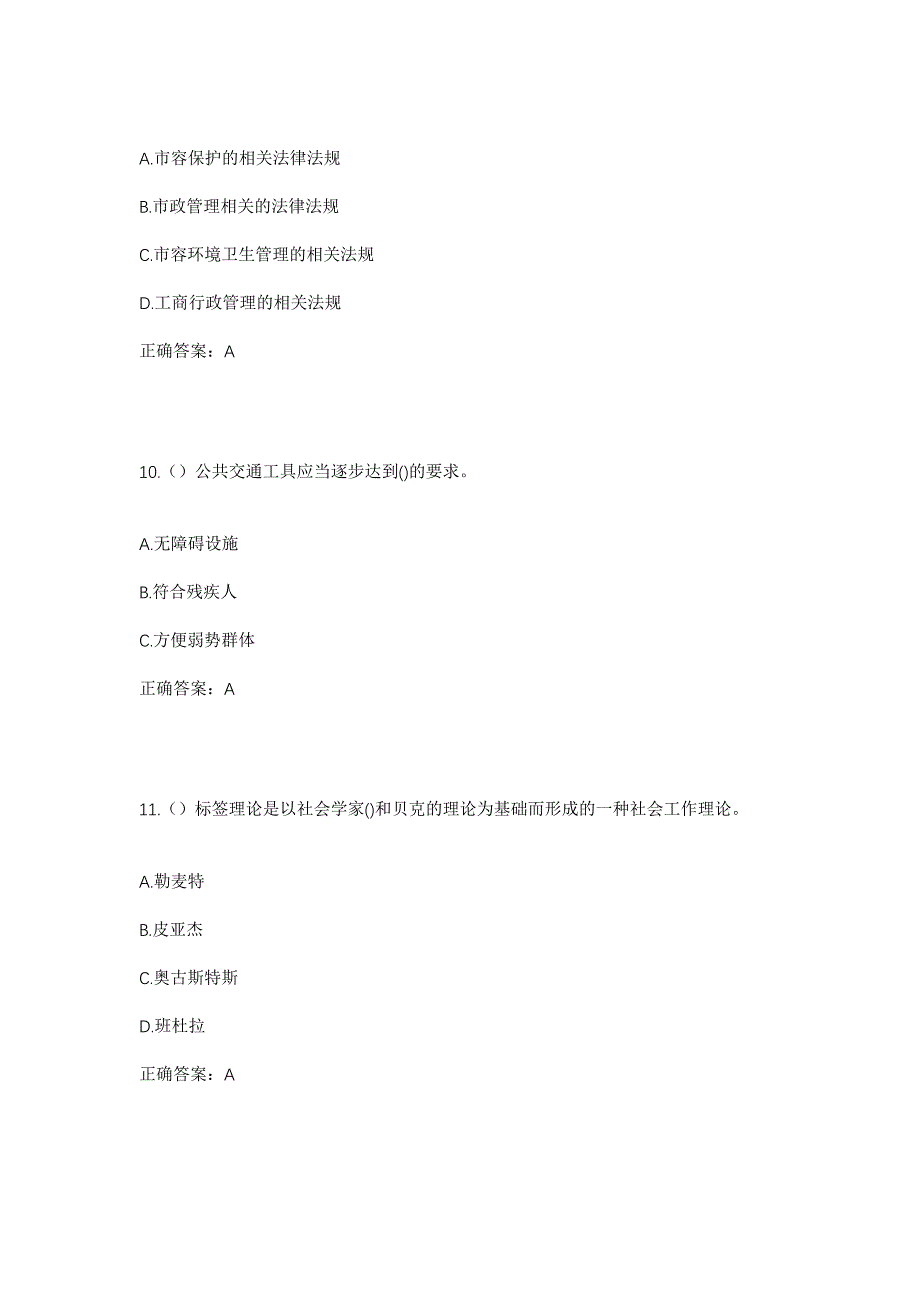 A.市容保护的相关法律法规

B.市政管理相关的法律法规

C.市容环境卫生管理的相关法规

D.工商行政管理的相关法规

正确答案：A

10.（）公共交通工具应当逐步达到()的要求。

A.无障碍设施

B.符合残疾人

C.方便弱势群体

正确答案：A

11.（）标签理论是以社会学家()和贝克的理论为基础而形成的一种社会工作理论。

A.勒麦特

B.皮亚杰

C.奥古斯特斯

D.班杜拉

正确答案：A